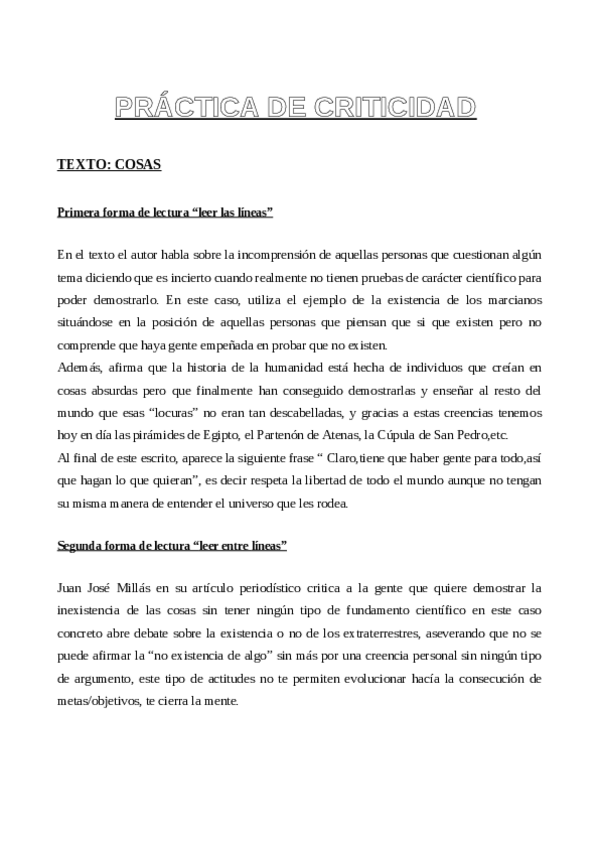 PRÁCTICA DE CRITICIDAD

TEXTO: COSAS

Primera forma de lectura “leer las líneas”

En el texto el autor habla sobre la incomprensión de aquellas personas que cuestionan algún tema diciendo que es incierto cuando realmente no tienen pruebas de carácter científico para poder demostrarlo. En este caso, utiliza el ejemplo de la existencia de los marcianos situándose en la posición de aquellas personas que piensan que si que existen pero no comprende que haya gente empeñada en probar que no existen.
Además, afirma que la historia de la humanidad está hecha de individuos que creían en cosas absurdas pero que finalmente han conseguido demostrarlas y enseñar al resto del mundo que esas “locuras” no eran tan descabelladas, y gracias a estas creencias tenemos hoy en día las pirámides de Egipto, el Partenón de Atenas, la Cúpula de San Pedro,etc.
Al final de este escrito, aparece la siguiente frase “ Claro,tiene que haber gente para todo,así que hagan lo que quieran”, es decir respeta la libertad de todo el mundo aunque no tengan su misma manera de entender el universo que les rodea.

Segunda forma de lectura “leer entre líneas”

Juan José Millás en su artículo periodístico critica a la gente que quiere demostrar la inexistencia de las cosas sin tener ningún tipo de fundamento científico en este caso concreto abre debate sobre la existencia o no de los extraterrestres, aseverando que no se puede afirmar la “no existencia de algo” sin más por una creencia personal sin ningún tipo de argumento, este tipo de actitudes no te permiten evolucionar hacía la consecución de metas/objetivos, te cierra la mente.